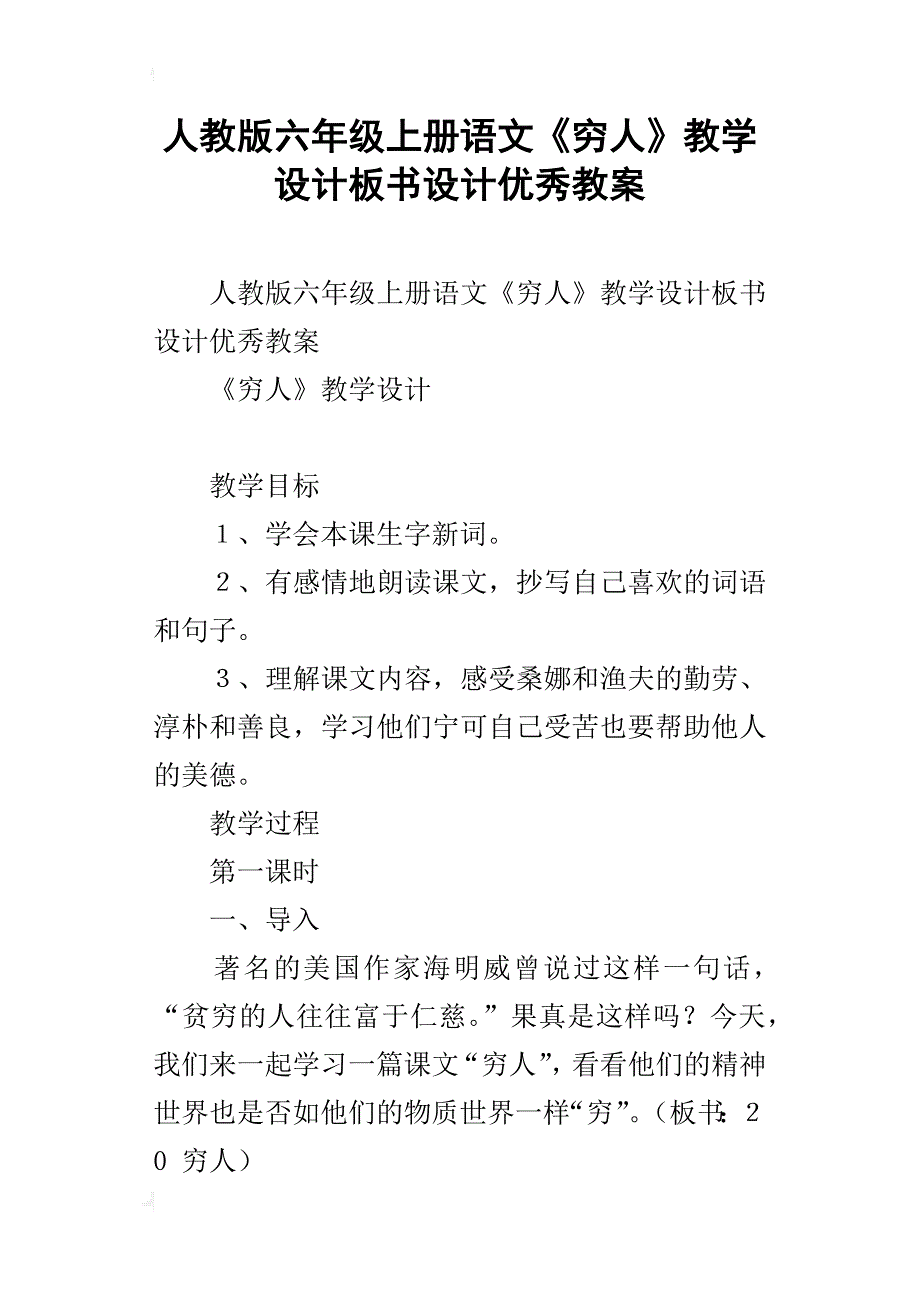 人教版六年级上册语文《穷人》教学设计板书设计优秀教案

人教版六年级上册语文《穷人》教学设计板书设计优秀教案

《穷人》教学设计

教学目标

１、学会本课生字新词。

２、有感情地朗读课文，抄写自己喜欢的词语和句子。

３、理解课文内容，感受桑娜和渔夫的勤劳、淳朴和善良，学习他们宁可自己受苦也要帮助他人的美德。

教学过程

第一课时

一、导入

著名的美国作家海明威曾说过这样一句话，“贫穷的人往往富于仁慈。”果真是这样吗？今天，我们来一起学习一篇课文“穷人”，看看他们的精神世界也是否如他们的物质世界一样“穷”。（板书：20 穷人）